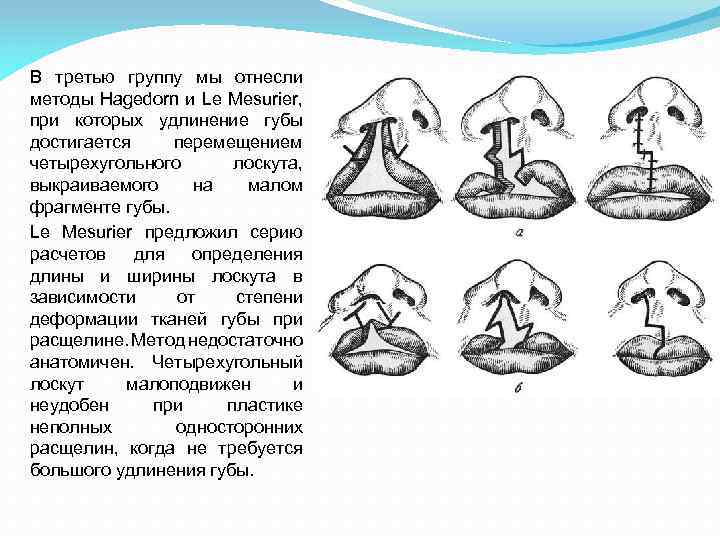 В третью группу мы отнесли методы Hagedorn и Le Mesurier, при которых удлинение губы достигается перемещением четырехугольного лоскута, выкраиваемого на малом фрагменте губы.

Le Mesurier предложил серию расчетов для определения длины и ширины лоскута в зависимости от степени деформации тканей губы при расщелине. Метод недостаточно анатомичен. Четырехугольный лоскут малоподвижен и неудобен при пластике неполных односторонних расщелин, когда не требуется большого удлинения губы.

а

в